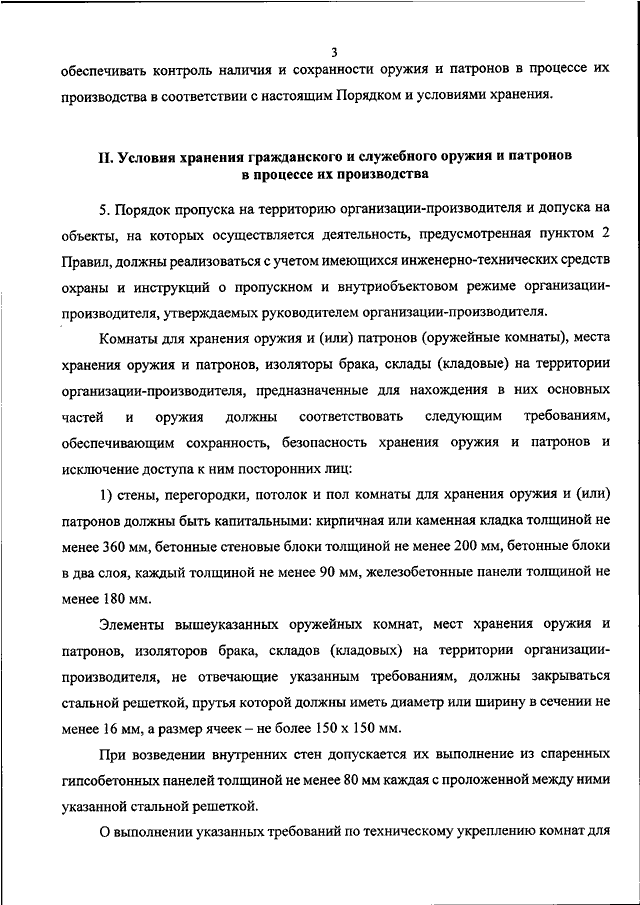 3

обеспечивать контроль наличия и сохранности оружия и патронов в процессе их производства в соответствии с настоящим Порядком и условиями хранения.

II. Условия хранения гражданского и служебного оружия и патронов в процессе их производства

5. Порядок пропуска на территорию организации-производителя и допуска на объекты, на которых осуществляется деятельность, предусмотренная пунктом 2 Правил, должны реализоваться с учетом имеющихся инженерно-технических средств охраны и инструкций о пропускном и внутриобъектовом режиме организации-производителя, утверждаемых руководителем организации-производителя.

Комнаты для хранения оружия и (или) патронов (оружейные комнаты), места хранения оружия и патронов, изоляторы брака, склады (кладовые) на территории организации-производителя, предназначенные для нахождения в них основных частей и оружия должны соответствовать следующим требованиям, обеспечивающим сохранность, безопасность хранения оружия и патронов и исключение доступа к ним посторонних лиц:

1) стены, перегородки, потолок и пол комнаты для хранения оружия и (или) патронов должны быть капитальными: кирпичная или каменная кладка толщиной не менее 360 мм, бетонные стеновые блоки толщиной не менее 200 мм, бетонные блоки в два слоя, каждый толщиной не менее 90 мм, железобетонные панели толщиной не менее 180 мм.

Элементы вышеуказанных оружейных комнат, мест хранения оружия и патронов, изоляторов брака, складов (кладовых) на территории организации-производителя, не отвечающие указанным требованиям, должны закрываться стальной решеткой, прутья которой должны иметь диаметр или ширину в сечении не менее 16 мм, а размер ячеек – не более 150 х 150 мм.

При возведении внутренних стен допускается их выполнение из спаренных гипсобетонных панелей толщиной не менее 80 мм каждая с проложенной между ними указанной стальной решеткой.

О выполнении указанных требований по техническому укреплению комнат для